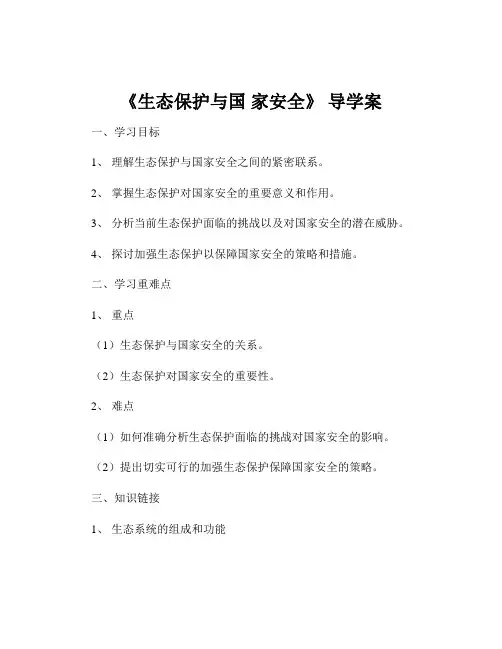 《生态保护与国 家安全》 导学案

一、学习目标

1、 理解生态保护与国家安全之间的紧密联系。

2、 掌握生态保护对国家安全的重要意义和作用。

3、 分析当前生态保护面临的挑战以及对国家安全的潜在威胁。

4、 探讨加强生态保护以保障国家安全的策略和措施。

二、学习重难点

1、 重点

（1）生态保护与国家安全的关系。

（2）生态保护对国家安全的重要性。

2、 难点

（1）如何准确分析生态保护面临的挑战对国家安全的影响。

（2）提出切实可行的加强生态保护保障国家安全的策略。

三、知识链接

1、 生态系统的组成和功能